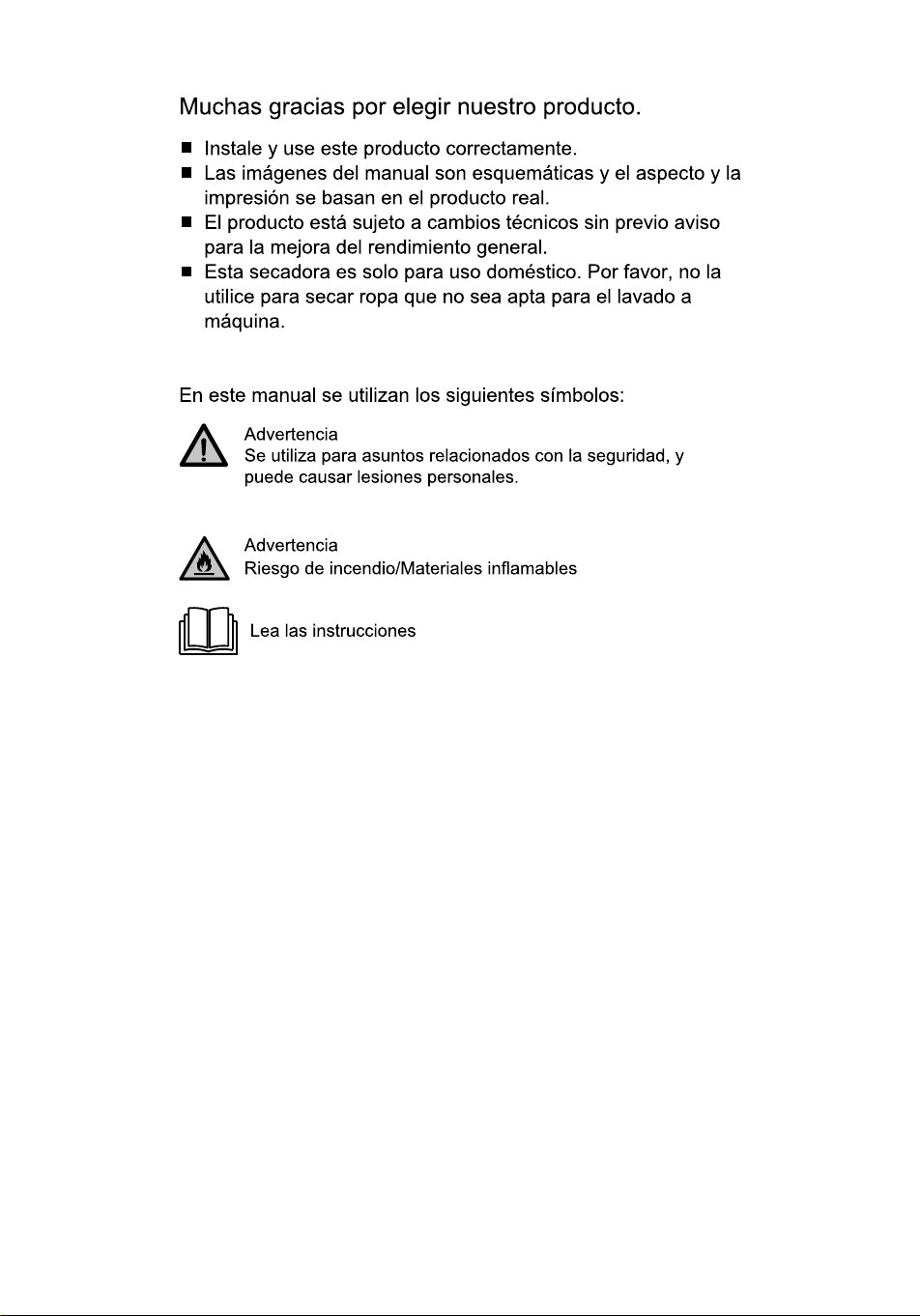 Muchas gracias por elegir nuestro producto.

■ Instale y use este producto correctamente.
■ Las imágenes del manual son esquemáticas y el aspecto y la impresión se basan en el producto real.
■ El producto está sujeto a cambios técnicos sin previo aviso para la mejora del rendimiento general.
■ Esta secadora es solo para uso doméstico. Por favor, no la utilice para secar ropa que no sea apta para el lavado a máquina.

En este manual se utilizan los siguientes símbolos:

Advertencia
Se utiliza para asuntos relacionados con la seguridad, y puede causar lesiones personales.

Advertencia
Riesgo de incendio/Materiales inflamables

Lea las instrucciones